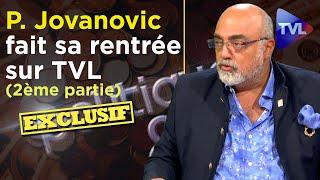 P. Jovanovic fait sa rentrée sur TVL
(2ème partie)

EXCLUSIF

TVL